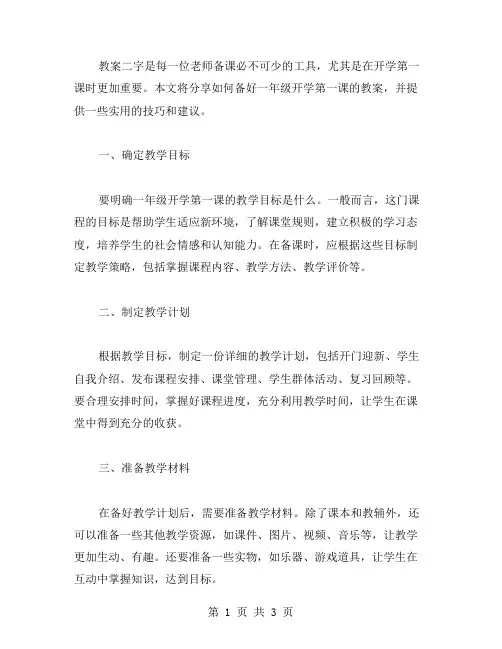 教案二字是每一位老师备课必不可少的工具，尤其是在开学第一课时更加重要。本文将分享如何备好一年级开学第一课的教案，并提供一些实用的技巧和建议。

一、确定教学目标

要明确一年级开学第一课的教学目标是什么。一般而言，这门课程的目标是帮助学生适应新环境，了解课堂规则，建立积极的学习态度，培养学生的社会情感和认知能力。在备课时，应根据这些目标制定教学策略，包括掌握课程内容、教学方法、教学评价等。

二、制定教学计划

根据教学目标，制定一份详细的教学计划，包括开门迎新、学生自我介绍、发布课程安排、课堂管理、学生群体活动、复习回顾等。要合理安排时间，掌握好课程进度，充分利用教学时间，让学生在课堂中得到充分的收获。

三、准备教学材料

在备好教学计划后，需要准备教学材料。除了课本和教辅外，还可以准备一些其他教学资源，如课件、图片、视频、音乐等，让教学更加生动、有趣。还要准备一些实物，如乐器、游戏道具，让学生在互动中掌握知识，达到目标。

第 1 页 共 3 页